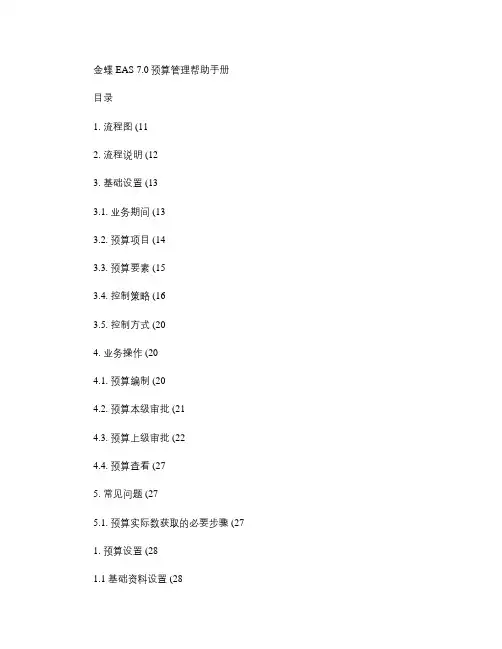 金蝶 EAS 7.0 预算管理帮助手册

目录

1. 流程图 (11

2. 流程说明 (12

3. 基础设置 (13

3.1. 业务期间 (13

3.2. 预算项目 (14

3.3. 预算要素 (15

3.4. 控制策略 (16

3.5. 控制方式 (20

4. 业务操作 (20

4.1. 预算编制 (20

4.2. 预算本级审批 (21

4.3. 预算上级审批 (22

4.4. 预算查看 (27

5. 常见问题 (27

5.1. 预算实际数获取的必要步骤 (27

1. 预算设置 (28

1.1 基础资料设置 (28